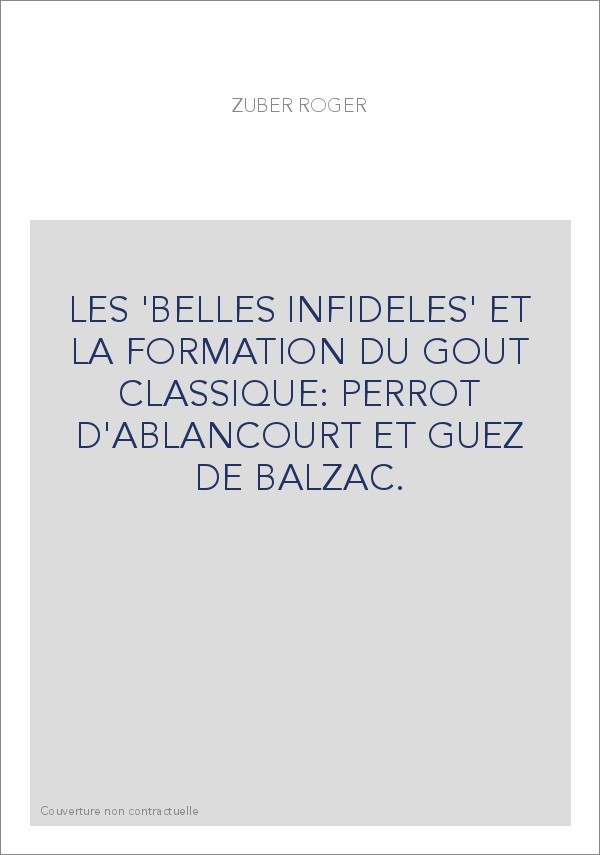 ZUBER ROGER

LES 'BELLES INFIDELES' ET LA FORMATION DU GOUT CLASSIQUE: PERROT D'ABLANCOURT ET GUEZ DE BALZAC.

Couverture non contractuelle